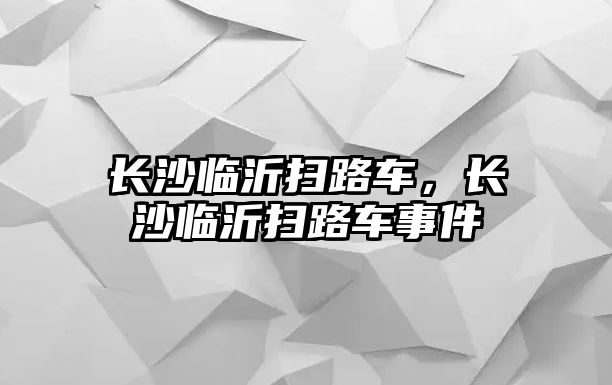 长沙临沂扫路车，长沙临沂扫路车事件